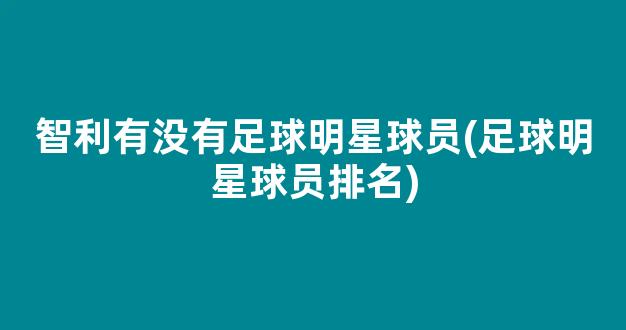 智利有没有足球明星球员(足球明星球员排名)